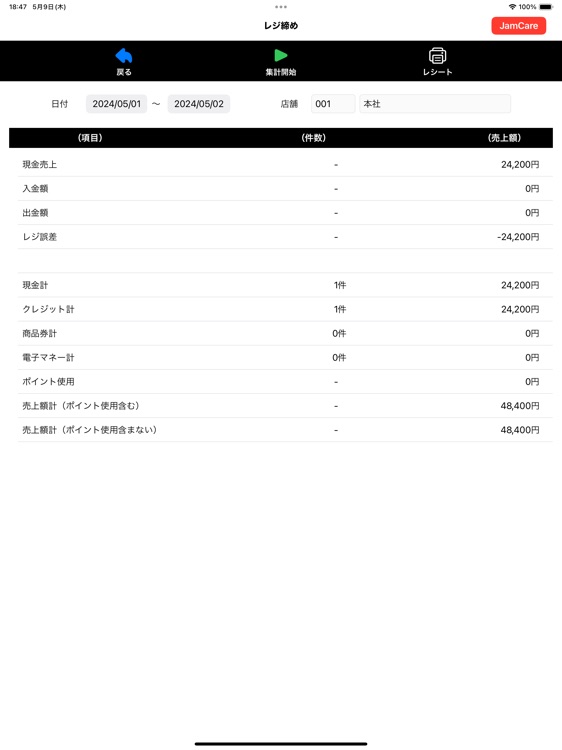 18:47 5月9日(木)

100%

レジ締め

JamCare

戻る

集計開始

レシート

日付 2024/05/01 ～ 2024/05/02 店舗 001 本社

| (項目) | (件数) | (売上額) |
|---|---|---|
| 現金売上 | - | 24,200円 |
| 入金額 | - | 0円 |
| 出金額 | - | 0円 |
| レジ誤差 | - | -24,200円 |
| | | |
| 現金計 | 1件 | 24,200円 |
| クレジット計 | 1件 | 24,200円 |
| 商品券計 | 0件 | 0円 |
| 電子マネー計 | 0件 | 0円 |
| ポイント使用 | - | 0円 |
| 売上額計（ポイント使用含む） | - | 48,400円 |
| 売上額計（ポイント使用含まない） | - | 48,400円 |